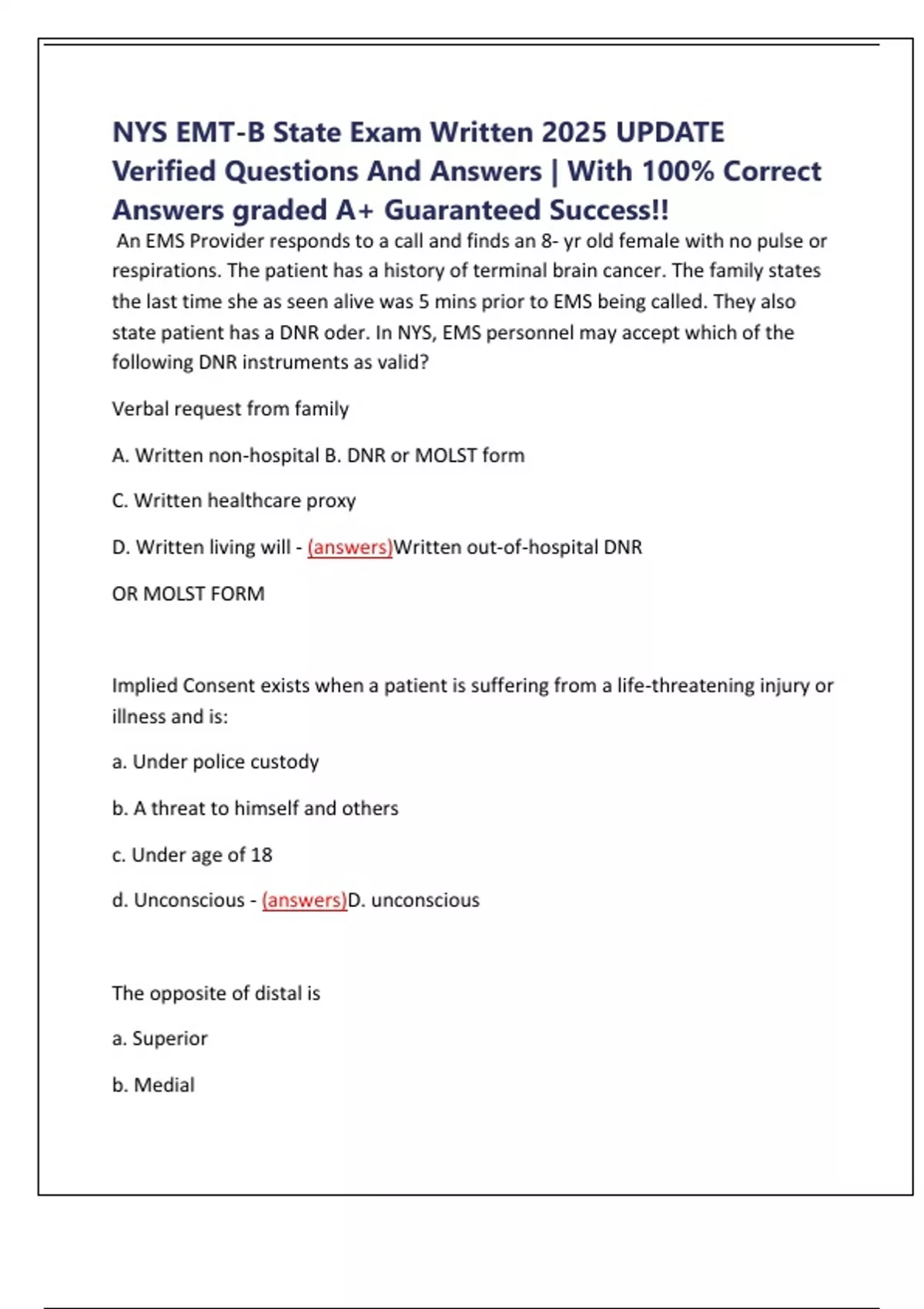 NYS EMT-B State Exam Written 2025 UPDATE Verified Questions And Answers | With 100% Correct Answers graded A+ Guaranteed Success!!

An EMS Provider responds to a call and finds an 8- yr old female with no pulse or respirations. The patient has a history of terminal brain cancer. The family states the last time she as seen alive was 5 mins prior to EMS being called. They also state patient has a DNR oder. In NYS, EMS personnel may accept which of the following DNR instruments as valid?

Verbal request from family

A. Written non-hospital B. DNR or MOLST form

C. Written healthcare proxy

D. Written living will - (answers)Written out-of-hospital DNR

OR MOLST FORM

Implied Consent exists when a patient is suffering from a life-threatening injury or illness and is:

a. Under police custody

b. A threat to himself and others

c. Under age of 18

d. Unconscious - (answers)D. unconscious

The opposite of distal is

a. Superior

b. Medial